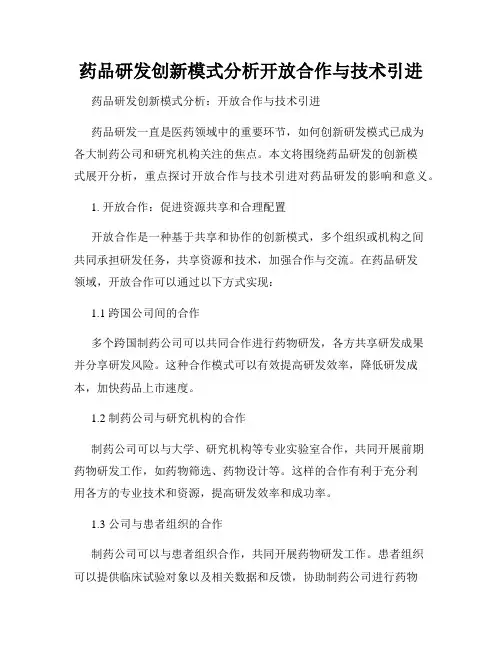 药品研发创新模式分析开放合作与技术引进

药品研发创新模式分析：开放合作与技术引进

药品研发一直是医药领域中的重要环节，如何创新研发模式已成为各大制药公司和研究机构关注的焦点。本文将围绕药品研发的创新模式展开分析，重点探讨开放合作与技术引进对药品研发的影响和意义。

1. 开放合作：促进资源共享和合理配置

开放合作是一种基于共享和协作的创新模式，多个组织或机构之间共同承担研发任务，共享资源和技术，加强合作与交流。在药品研发领域，开放合作可以通过以下方式实现：

1.1 跨国公司间的合作

多个跨国制药公司可以共同合作进行药物研发，各方共享研发成果并分享研发风险。这种合作模式可以有效提高研发效率，降低研发成本，加快药品上市速度。

1.2 制药公司与研究机构的合作

制药公司可以与大学、研究机构等专业实验室合作，共同开展前期药物研发工作，如药物筛选、药物设计等。这样的合作有利于充分利用各方的专业技术和资源，提高研发效率和成功率。

1.3 公司与患者组织的合作

制药公司可以与患者组织合作，共同开展药物研发工作。患者组织可以提供临床试验对象以及相关数据和反馈，协助制药公司进行药物